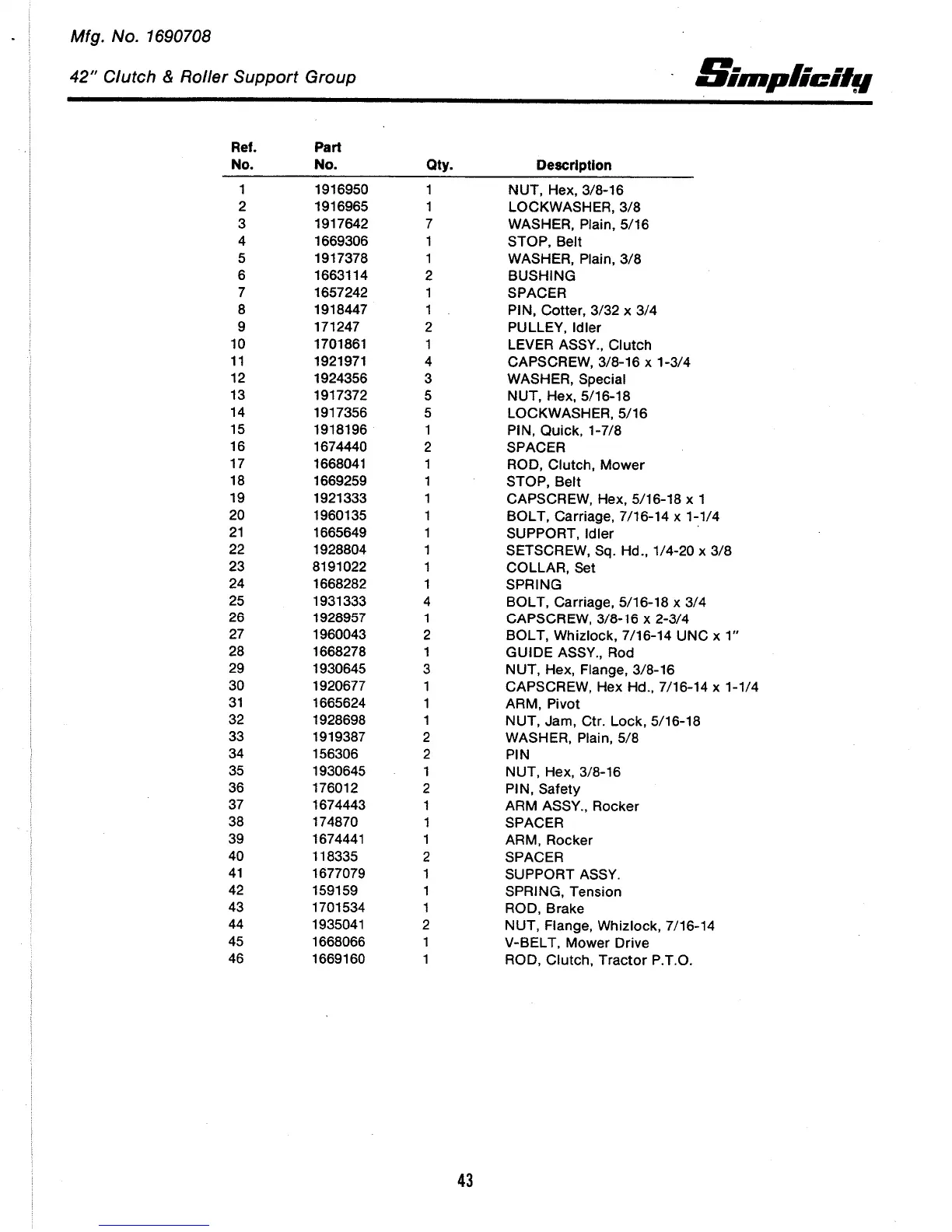 Mfg. No. 1690708

42" Clutch & Roller Support Group

Simplicity

| Ref. No. | Part No. | Qty. | Description |
|---|---|---|---|
| 1 | 1916950 | 1 | NUT, Hex, 3/8-16 |
| 2 | 1916965 | 1 | LOCKWASHER, 3/8 |
| 3 | 1917642 | 7 | WASHER, Plain, 5/16 |
| 4 | 1669306 | 1 | STOP, Belt |
| 5 | 1917378 | 1 | WASHER, Plain, 3/8 |
| 6 | 1663114 | 2 | BUSHING |
| 7 | 1657242 | 1 | SPACER |
| 8 | 1918447 | 1 | PIN, Cotter, 3/32 x 3/4 |
| 9 | 171247 | 2 | PULLEY, Idler |
| 10 | 1701861 | 1 | LEVER ASSY., Clutch |
| 11 | 1921971 | 4 | CAPSCREW, 3/8-16 x 1-3/4 |
| 12 | 1924356 | 3 | WASHER, Special |
| 13 | 1917372 | 5 | NUT, Hex, 5/16-18 |
| 14 | 1917356 | 5 | LOCKWASHER, 5/16 |
| 15 | 1918196 | 1 | PIN, Quick, 1-7/8 |
| 16 | 1674440 | 2 | SPACER |
| 17 | 1668041 | 1 | ROD, Clutch, Mower |
| 18 | 1669259 | 1 | STOP, Belt |
| 19 | 1921333 | 1 | CAPSCREW, Hex, 5/16-18 x 1 |
| 20 | 1960135 | 1 | BOLT, Carriage, 7/16-14 x 1-1/4 |
| 21 | 1665649 | 1 | SUPPORT, Idler |
| 22 | 1928804 | 1 | SETSCREW, Sq. Hd., 1/4-20 x 3/8 |
| 23 | 8191022 | 1 | COLLAR, Set |
| 24 | 1668282 | 1 | SPRING |
| 25 | 1931333 | 4 | BOLT, Carriage, 5/16-18 x 3/4 |
| 26 | 1926957 | 1 | CAPSCREW, 3/8-16 x 2-3/4 |
| 27 | 1960043 | 2 | BOLT, Whizlock, 7/16-14 UNC x 1" |
| 28 | 1668278 | 1 | GUIDE ASSY., Rod |
| 29 | 1930645 | 3 | NUT, Hex, Flange, 3/8-16 |
| 30 | 1920677 | 1 | CAPSCREW, Hex Hd., 7/16-14 x 1-1/4 |
| 31 | 1665624 | 1 | ARM, Pivot |
| 32 | 1928698 | 1 | NUT, Jam, Ctr. Lock, 5/16-18 |
| 33 | 1919387 | 2 | WASHER, Plain, 5/8 |
| 34 | 156306 | 2 | PIN |
| 35 | 1930645 | 1 | NUT, Hex, 3/8-16 |
| 36 | 176012 | 2 | PIN, Safety |
| 37 | 1674443 | 1 | ARM ASSY., Rocker |
| 38 | 174870 | 1 | SPACER |
| 39 | 1674441 | 1 | ARM, Rocker |
| 40 | 118335 | 2 | SPACER |
| 41 | 1677079 | 1 | SUPPORT ASSY. |
| 42 | 159159 | 1 | SPRING, Tension |
| 43 | 1701534 | 1 | ROD, Brake |
| 44 | 1935041 | 2 | NUT, Flange, Whizlock, 7/16-14 |
| 45 | 1668066 | 1 | V-BELT, Mower Drive |
| 46 | 1669160 | 1 | ROD, Clutch, Tractor P.T.O. |

43